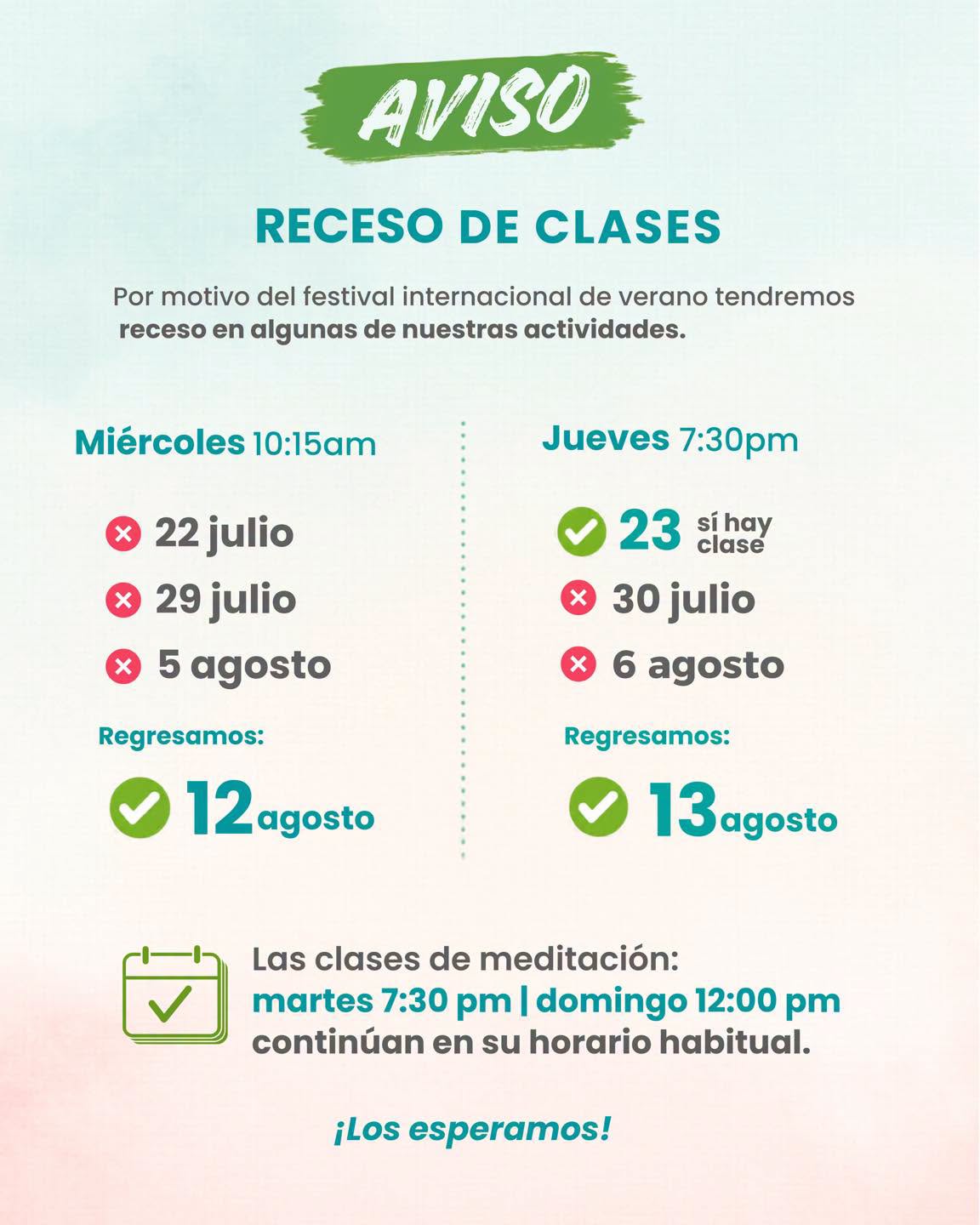 AVISO

RECESO DE CLASES

Por motivo del festival internacional de verano tendremos receso en algunas de nuestras actividades.

Miércoles 10:15am

22 julio
29 julio
5 agosto

Regresamos:
12 agosto

Jueves 7:30pm

23 sí hay clase
30 julio
6 agosto

Regresamos:
13 agosto

Las clases de meditación:
martes 7:30 pm | domingo 12:00 pm
continúan en su horario habitual.

¡Los esperamos!